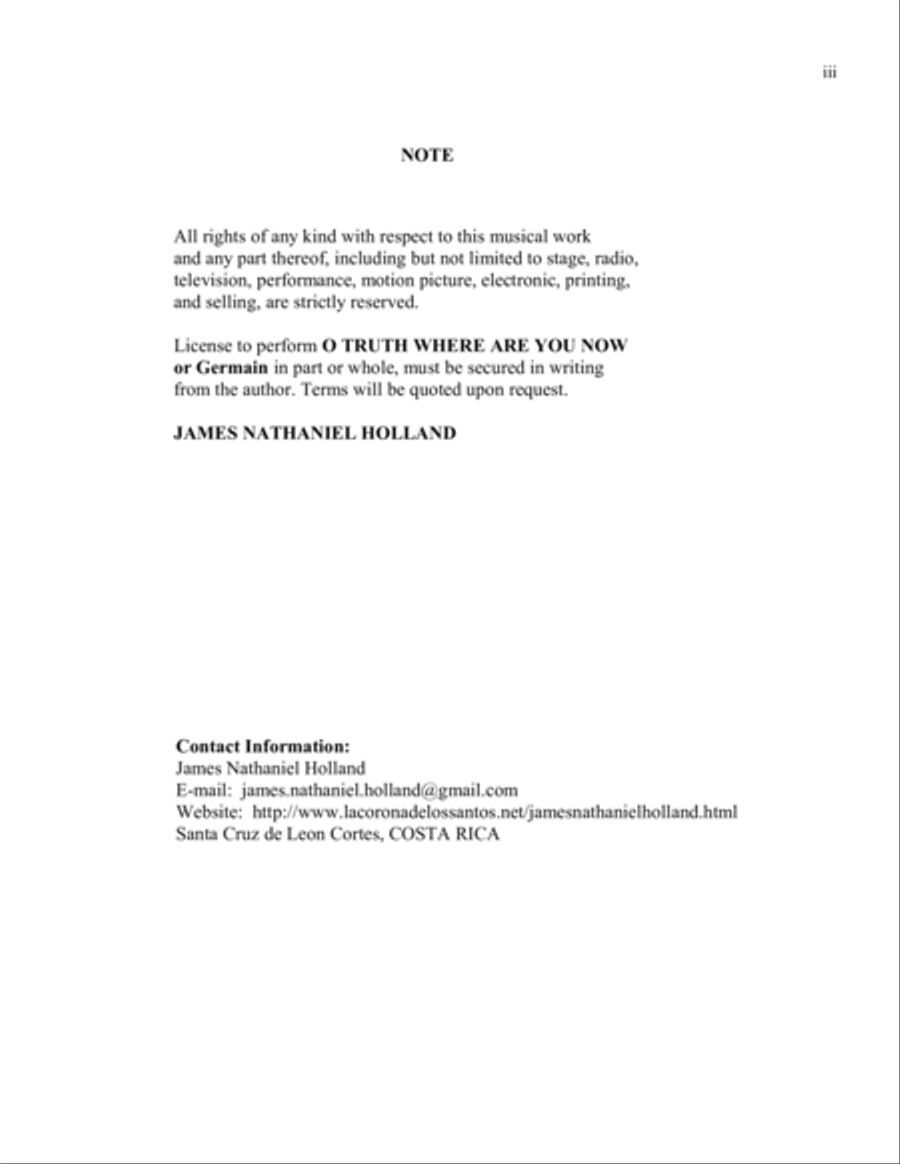 iii

NOTE

All rights of any kind with respect to this musical work and any part thereof, including but not limited to stage, radio, television, performance, motion picture, electronic, printing, and selling, are strictly reserved.

License to perform O TRUTH WHERE ARE YOU NOW or Germain in part or whole, must be secured in writing from the author. Terms will be quoted upon request.

JAMES NATHANIEL HOLLAND

Contact Information:
James Nathaniel Holland
E-mail: james.nathaniel.holland@gmail.com
Website: http://www.lacoronadelossantos.net/jamesnathanielholland.html
Santa Cruz de Leon Cortes, COSTA RICA